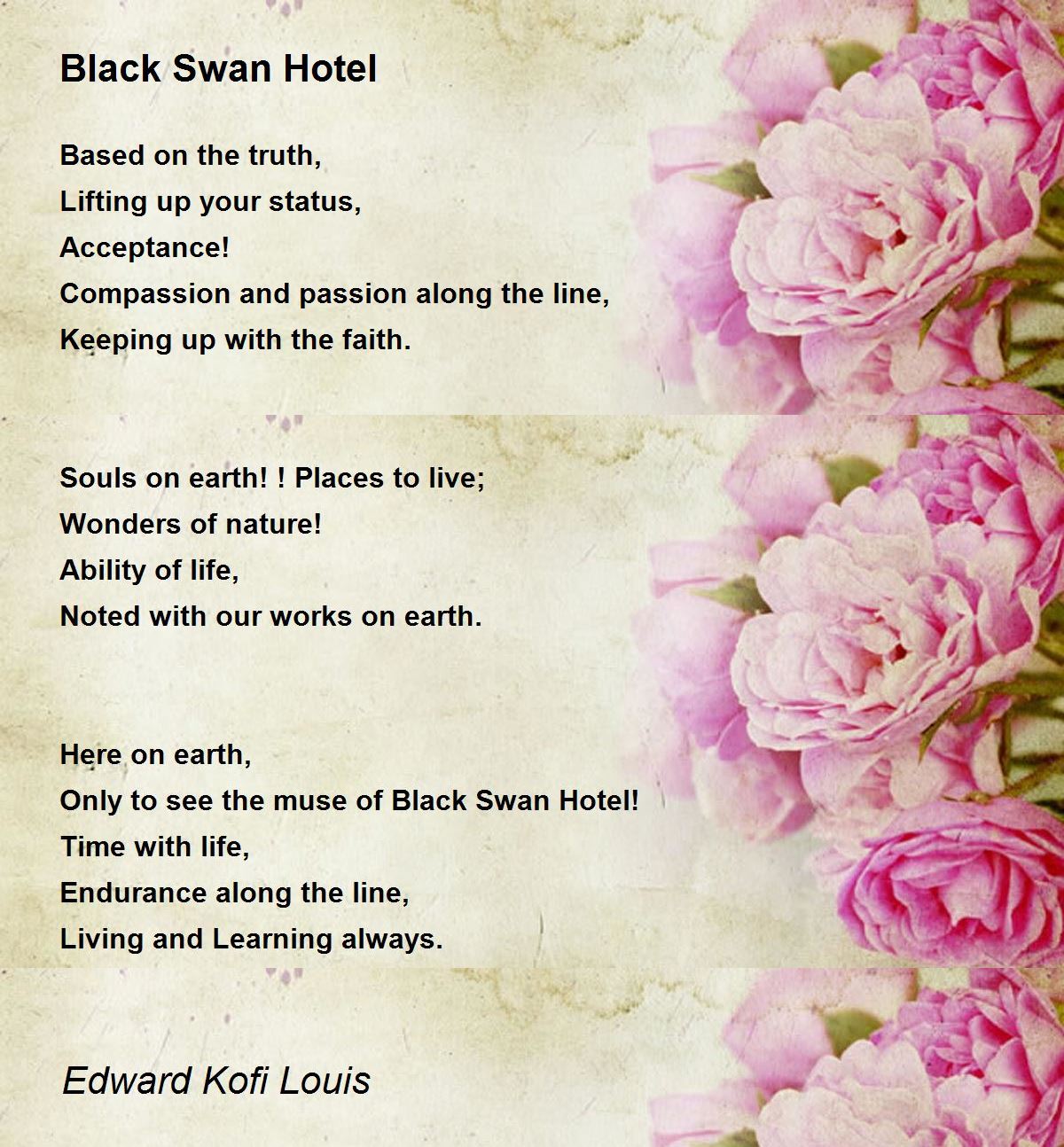 Black Swan Hotel

Based on the truth,
Lifting up your status,
Acceptance!
Compassion and passion along the line,
Keeping up with the faith.

Souls on earth! ! Places to live;
Wonders of nature!
Ability of life,
Noted with our works on earth.

Here on earth,
Only to see the muse of Black Swan Hotel!
Time with life,
Endurance along the line,
Living and Learning always.

Edward Kofi Louis